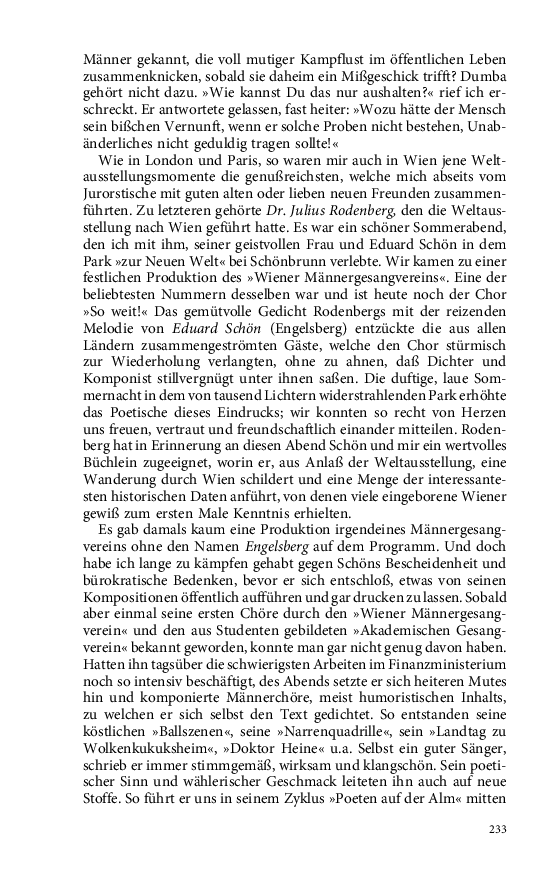 Männer gekannt, die voll mutiger Kampflust im öffentlichen Leben zusammenknicken, sobald sie daheim ein Mißgeschick trifft? Dumba gehört nicht dazu. »Wie kannst Du das nur aushalten?« rief ich erschreckt. Er antwortete gelassen, fast heiter: »Wozu hätte der Mensch sein bißchen Vernunft, wenn er solche Proben nicht bestehen, Unabänderliches nicht geduldig tragen sollte!«

Wie in London und Paris, so waren mir auch in Wien jene Weltausstellungsmomente die genußreichsten, welche mich abseits vom Jurorstische mit guten alten oder lieben neuen Freunden zusammenführten. Zu letzteren gehörte Dr. Julius Rodenberg, den die Weltausstellung nach Wien geführt hatte. Es war ein schöner Sommerabend, den ich mit ihm, seiner geistvollen Frau und Eduard Schön in dem Park »zur Neuen Welt« bei Schönbrunn verlebte. Wir kamen zu einer festlichen Produktion des »Wiener Männergesangvereins«. Eine der beliebtesten Nummern desselben war und ist heute noch der Chor »So weit!« Das gemütvolle Gedicht Rodenbergs mit der reizenden Melodie von Eduard Schön (Engelsberg) entzückte die aus allen Ländern zusammengeströmten Gäste, welche den Chor stürmisch zur Wiederholung verlangten, ohne zu ahnen, daß Dichter und Komponist stillvergnügt unter ihnen saßen. Die duftige, laue Sommernacht in dem von tausend Lichtern widerstrahlenden Park erhöhte das Poetische dieses Eindrucks; wir konnten so recht von Herzen uns freuen, vertraut und freundschaftlich einander mitteilen. Rodenberg hat in Erinnerung an diesen Abend Schön und mir ein wertvolles Büchlein zugeeignet, worin er, aus Anlaß der Weltausstellung, eine Wanderung durch Wien schildert und eine Menge der interessantesten historischen Daten anführt, von denen viele eingeborene Wiener gewiß zum ersten Male Kenntnis erhielten.

Es gab damals kaum eine Produktion irgendeines Männergesangvereins ohne den Namen Engelsberg auf dem Programm. Und doch habe ich lange zu kämpfen gehabt gegen Schöns Bescheidenheit und bürokratische Bedenken, bevor er sich entschloß, etwas von seinen Kompositionen öffentlich aufführen und gar drucken zu lassen. Sobald aber einmal seine ersten Chöre durch den »Wiener Männergesangverein« und den aus Studenten gebildeten »Akademischen Gesangverein« bekannt geworden, konnte man gar nicht genug davon haben. Hatten ihn tagsüber die schwierigsten Arbeiten im Finanzministerium noch so intensiv beschäftigt, des Abends setzte er sich heiteren Mutes hin und komponierte Männerchöre, meist humoristischen Inhalts, zu welchen er sich selbst den Text gedichtet. So entstanden seine köstlichen »Ballszenen«, seine »Narrenquadrille«, sein »Landtag zu Wolkenkukuksheim«, »Doktor Heine« u.a. Selbst ein guter Sänger, schrieb er immer stimmgemäß, wirksam und klangschön. Sein poetischer Sinn und wählerischer Geschmack leiteten ihn auch auf neue Stoffe. So führt er uns in seinem Zyklus »Poeten auf der Alm« mitten

233